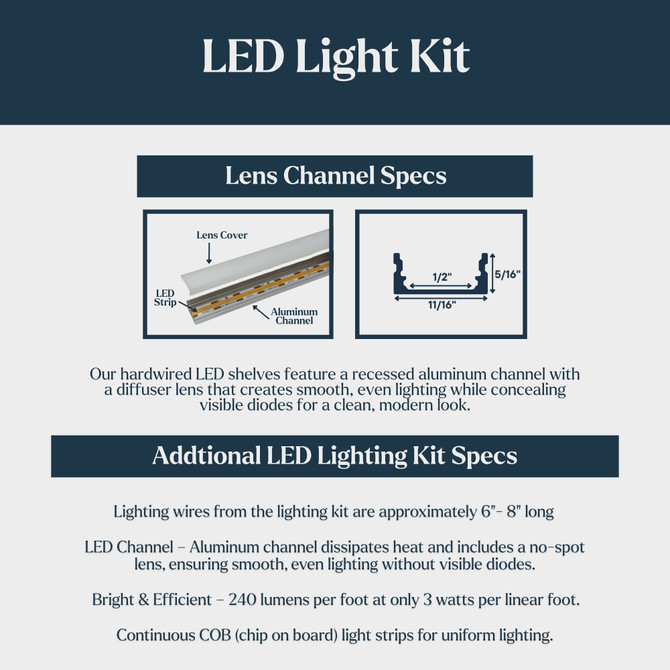 LED Light Kit

Lens Channel Specs

Lens Cover

LED Strip

Aluminum Channel

1/2"

5/16"

11/16"

Our hardwired LED shelves feature a recessed aluminum channel with a diffuser lens that creates smooth, even lighting while concealing visible diodes for a clean, modern look.

Addtional LED Lighting Kit Specs

Lighting wires from the lighting kit are approximately 6"- 8" long

LED Channel – Aluminum channel dissipates heat and includes a no-spot lens, ensuring smooth, even lighting without visible diodes.

Bright & Efficient – 240 lumens per foot at only 3 watts per linear foot.

Continuous COB (chip on board) light strips for uniform lighting.